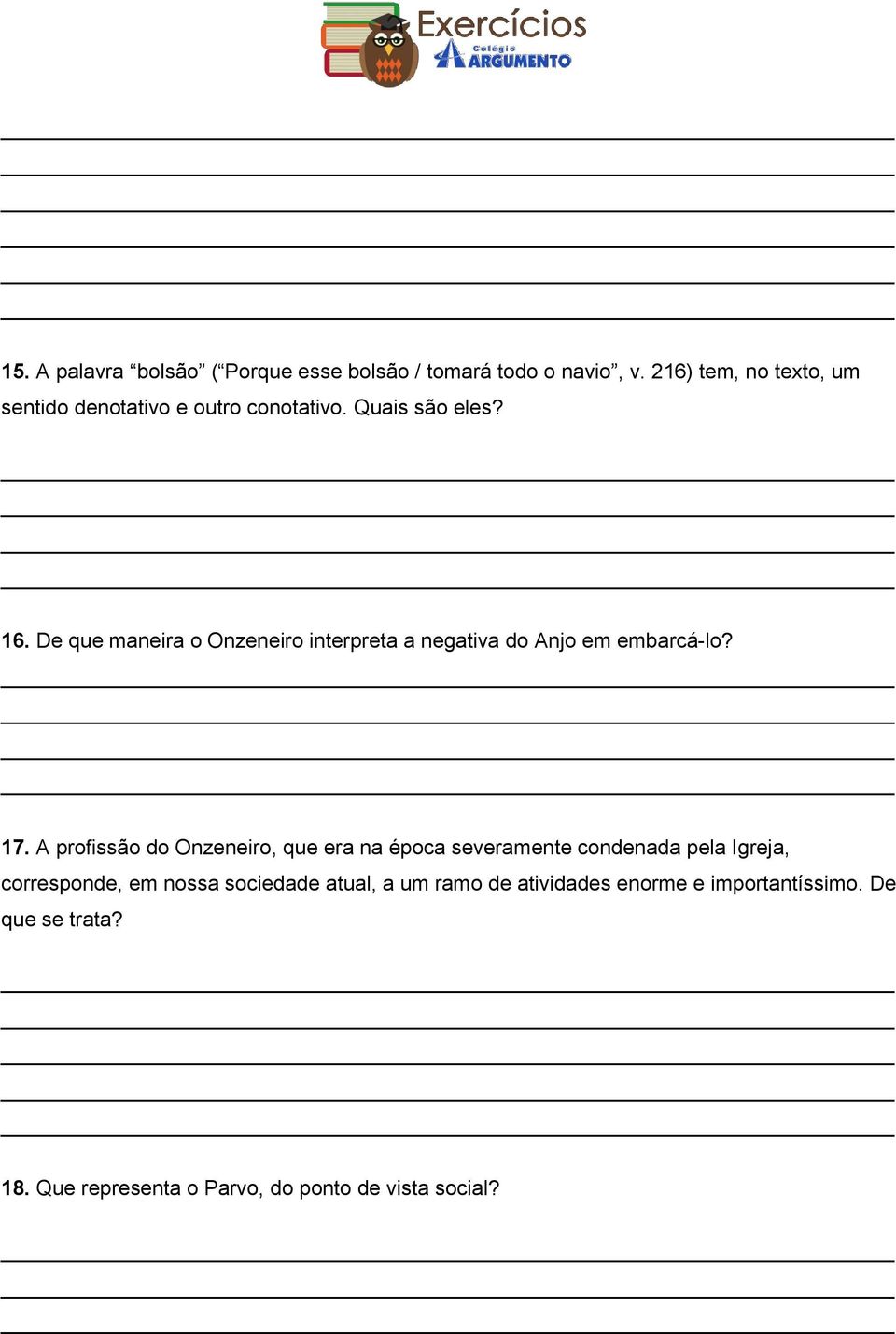 Exercícios
Colégio
ARGUMENTO

15. A palavra “bolsão” (“Porque esse bolsão / tomará todo o navio”, v. 216) tem, no texto, um sentido denotativo e outro conotativo. Quais são eles?

16. De que maneira o Onzeneiro interpreta a negativa do Anjo em embarcá-lo?

17. A profissão do Onzeneiro, que era na época severamente condenada pela Igreja, corresponde, em nossa sociedade atual, a um ramo de atividades enorme e importantíssimo. De que se trata?

18. Que representa o Parvo, do ponto de vista social?